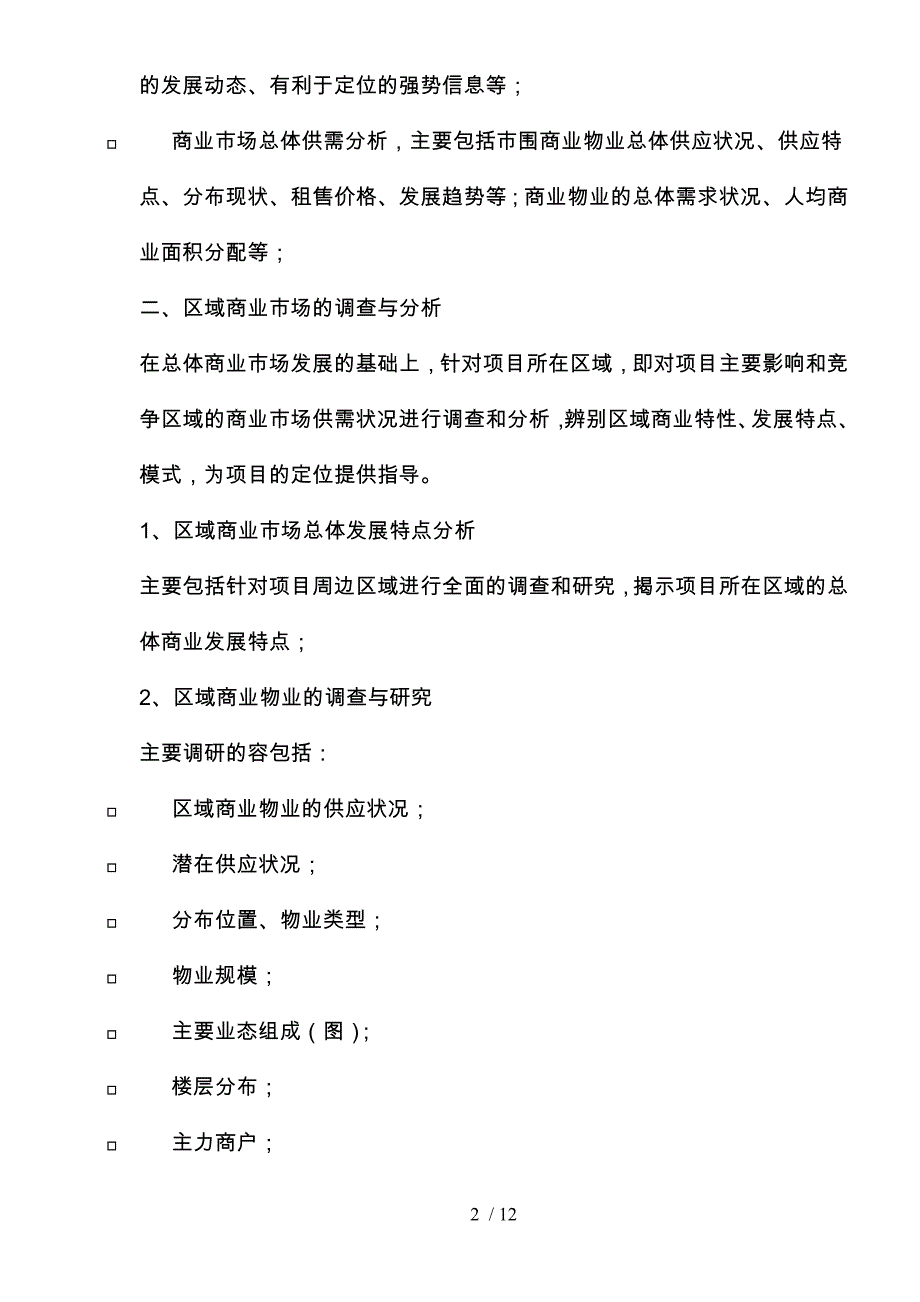 的发展动态、有利于定位的强势信息等；

□ 商业市场总体供需分析，主要包括市围商业物业总体供应状况、供应特点、分布现状、租售价格、发展趋势等；商业物业的总体需求状况、人均商业面积分配等；

二、区域商业市场的调查与分析

在总体商业市场发展的基础上，针对项目所在区域，即对项目主要影响和竞争区域的商业市场供需状况进行调查和分析，辨别区域商业特性、发展特点、模式，为项目的定位提供指导。

1、区域商业市场总体发展特点分析

主要包括针对项目周边区域进行全面的调查和研究，揭示项目所在区域的总体商业发展特点；

2、区域商业物业的调查与研究

主要调研的容包括：

□ 区域商业物业的供应状况；

□ 潜在供应状况；

□ 分布位置、物业类型；

□ 物业规模；

□ 主要业态组成（图）；

□ 楼层分布；

□ 主力商户；

2 / 12